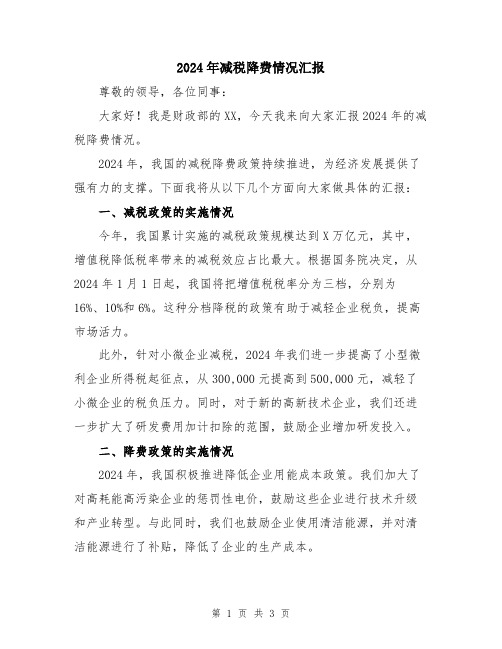 2024年减税降费情况汇报

尊敬的领导，各位同事：

大家好！我是财政部的XX，今天我来向大家汇报2024年的减税降费情况。

2024年，我国的减税降费政策持续推进，为经济发展提供了强有力的支撑。下面我将从以下几个方面向大家做具体的汇报：

一、减税政策的实施情况

今年，我国累计实施的减税政策规模达到X万亿元，其中，增值税降低税率带来的减税效应占比最大。根据国务院决定，从2024年1月1日起，我国将把增值税税率分为三档，分别为16%、10%和6%。这种分档降税的政策有助于减轻企业税负，提高市场活力。

此外，针对小微企业减税，2024年我们进一步提高了小型微利企业所得税起征点，从300,000元提高到500,000元，减轻了小微企业的税负压力。同时，对于新的高新技术企业，我们还进一步扩大了研发费用加计扣除的范围，鼓励企业增加研发投入。

二、降费政策的实施情况

2024年，我国积极推进降低企业用能成本政策。我们加大了对高耗能高污染企业的惩罚性电价，鼓励这些企业进行技术升级和产业转型。与此同时，我们也鼓励企业使用清洁能源，并对清洁能源进行了补贴，降低了企业的生产成本。

第 1 页 共 3 页